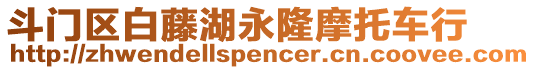 斗门区白藤湖永隆摩托车行
http://zhwendellspencer.cn.coovee.com